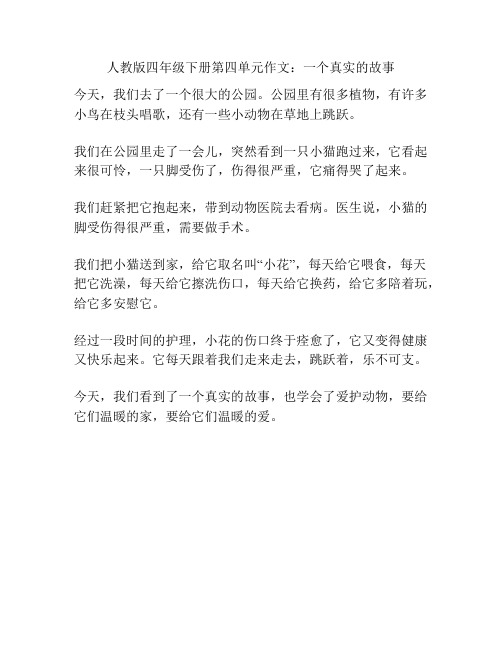 人教版四年级下册第四单元作文：一个真实的故事

今天，我们去了一个很大的公园。公园里有很多植物，有许多小鸟在枝头唱歌，还有一些小动物在草地上跳跃。

我们在公园里走了一会儿，突然看到一只小猫跑过来，它看起来很可怜，一只脚受伤了，伤得很严重，它痛得哭了起来。

我们赶紧把它抱起来，带到动物医院去看病。医生说，小猫的脚受伤得很严重，需要做手术。

我们把小猫送到家，给它取名叫“小花”，每天给它喂食，每天把它洗澡，每天给它擦洗伤口，每天给它换药，给它多陪着玩，给它多安慰它。

经过一段时间的护理，小花的伤口终于痊愈了，它又变得健康又快乐起来。它每天跟着我们走来走去，跳跃着，乐不可支。

今天，我们看到了一个真实的故事，也学会了爱护动物，要给它们温暖的家，要给它们温暖的爱。